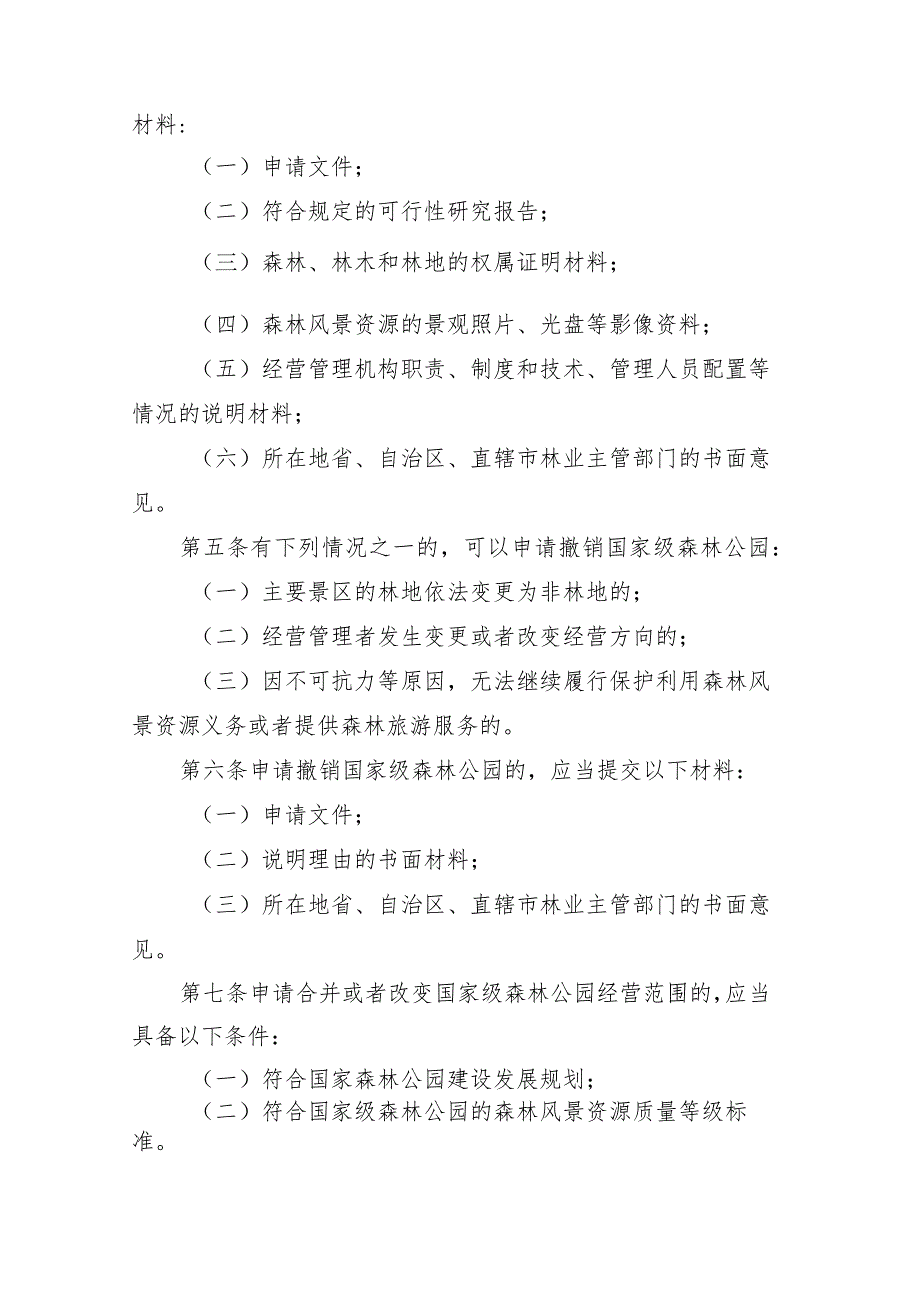 材料：

（一）申请文件；

（二）符合规定的可行性研究报告；

（三）森林、林木和林地的权属证明材料；

（四）森林风景资源的景观照片、光盘等影像资料；

（五）经营管理机构职责、制度和技术、管理人员配置等情况的说明材料；

（六）所在地省、自治区、直辖市林业主管部门的书面意见。

第五条有下列情况之一的，可以申请撤销国家级森林公园：

（一）主要景区的林地依法变更为非林地的；

（二）经营管理者发生变更或者改变经营方向的；

（三）因不可抗力等原因，无法继续履行保护利用森林风景资源义务或者提供森林旅游服务的。

第六条申请撤销国家级森林公园的，应当提交以下材料：

（一）申请文件；

（二）说明理由的书面材料；

（三）所在地省、自治区、直辖市林业主管部门的书面意见。

第七条申请合并或者改变国家级森林公园经营范围的，应当具备以下条件：

（一）符合国家森林公园建设发展规划；

（二）符合国家级森林公园的森林风景资源质量等级标准。